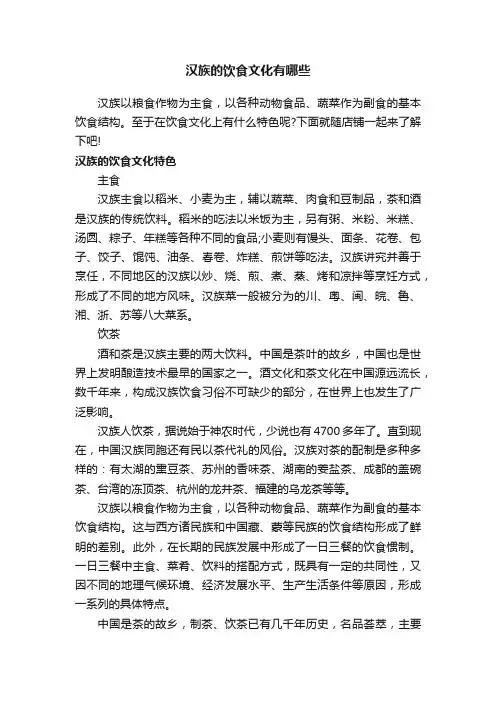 汉族的饮食文化有哪些

汉族以粮食作物为主食，以各种动物食品、蔬菜作为副食的基本饮食结构。至于在饮食文化上有什么特色呢?下面就随店铺一起来了解下吧!

汉族的饮食文化特色

主食

汉族主食以稻米、小麦为主，辅以蔬菜、肉食和豆制品，茶和酒是汉族的传统饮料。稻米的吃法以米饭为主，另有粥、米粉、米糕、汤圆、粽子、年糕等各种不同的食品;小麦则有馒头、面条、花卷、包子、饺子、馄饨、油条、春卷、炸糕、煎饼等吃法。汉族讲究并善于烹饪，不同地区的汉族以炒、烧、煎、煮、蒸、烤和凉拌等烹饪方式，形成了不同的地方风味。汉族菜一般被分为的川、粤、闽、皖、鲁、湘、浙、苏等八大菜系。

饮茶

酒和茶是汉族主要的两大饮料。中国是茶叶的故乡，中国也是世界上发明酿造技术最早的国家之一。酒文化和茶文化在中国源远流长，数千年来，构成汉族饮食习俗不可缺少的部分，在世界上也发生了广泛影响。

汉族人饮茶，据说始于神农时代，少说也有4700多年了。直到现在，中国汉族同胞还有民以茶代礼的风俗。汉族对茶的配制是多种多样的：有太湖的熏豆茶、苏州的香味茶、湖南的姜盐茶、成都的盖碗茶、台湾的冻顶茶、杭州的龙井茶、福建的乌龙茶等等。

汉族以粮食作物为主食，以各种动物食品、蔬菜作为副食的基本饮食结构。这与西方诸民族和中国藏、蒙等民族的饮食结构形成了鲜明的差别。此外，在长期的民族发展中形成了一日三餐的饮食惯制。一日三餐中主食、菜肴、饮料的搭配方式，既具有一定的共同性，又因不同的地理气候环境、经济发展水平、生产生活条件等原因，形成一系列的具体特点。

中国是茶的故乡，制茶、饮茶已有几千年历史，名品荟萃，主要